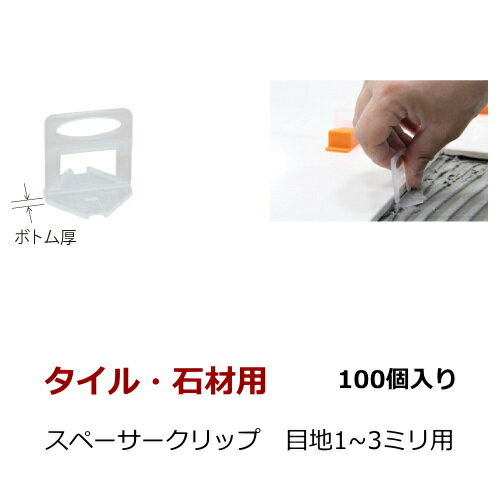 ボトム厚

タイル・石材用　100個入り

スペーサークリップ　目地1~3ミリ用